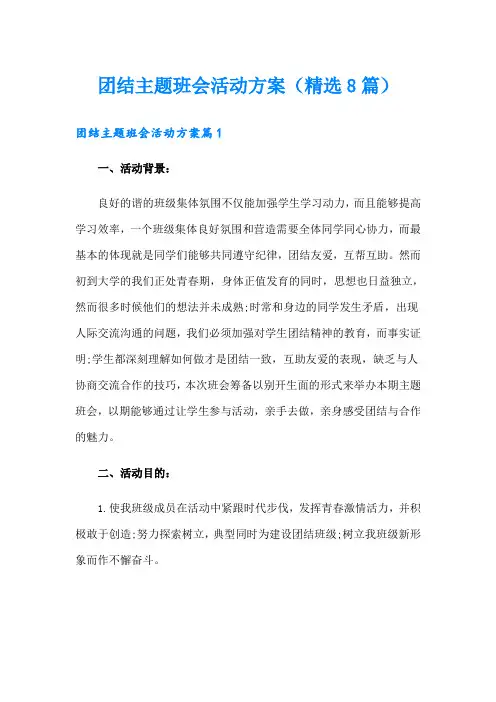 团结主题班会活动方案（精选8篇）

团结主题班会活动方案篇1

一、活动背景：

良好的谐的班级集体氛围不仅能加强学生学习动力，而且能够提高学习效率，一个班级集体良好氛围和营造需要全体同学同心协力，而最基本的体现就是同学们能够共同遵守纪律，团结友爱，互帮互助。然而初到大学的我们正处青春期，身体正值发育的同时，思想也日益独立，然而很多时候他们的想法并未成熟;时常和身边的同学发生矛盾，出现人际交流沟通的问题，我们必须加强对学生团结精神的教育，而事实证明;学生都深刻理解如何做才是团结一致，互助友爱的表现，缺乏与人协商交流合作的技巧，本次班会筹备以别开生面的形式来举办本期主题班会，以期能够通过让学生参与活动，亲手去做，亲身感受团结与合作的魅力。

二、活动目的：

1.使我班级成员在活动中紧跟时代步伐，发挥青春激情活力，并积极敢于创造;努力探索树立，典型同时为建设团结班级;树立我班级新形象而作不懈奋斗。